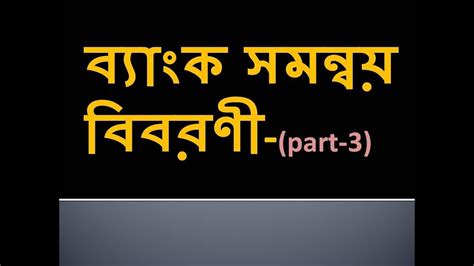 ব্যাংক সমন্বয় বিবরণী-(part-3)